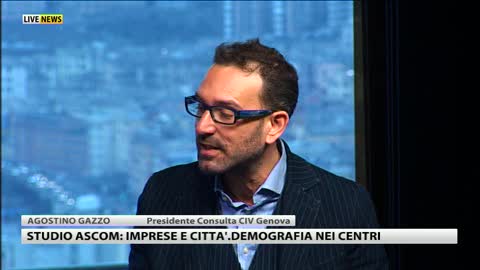 LIVE NEWS

AGOSTINO GAZZO Presidente Consulta CIV Genova

STUDIO ASCOM: IMPRESE E CITTA'.DEMOGRAFIA NEI CENTRI